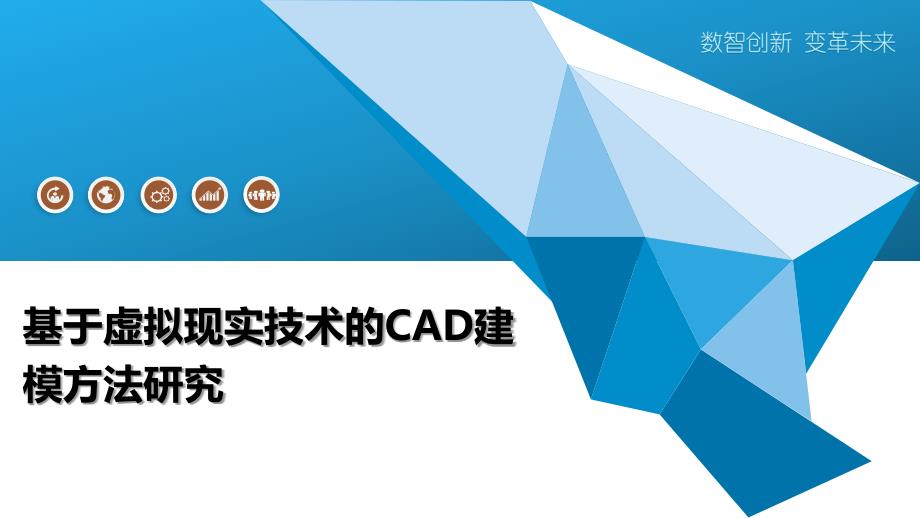 数智创新 变革未来

基于虚拟现实技术的CAD建模方法研究